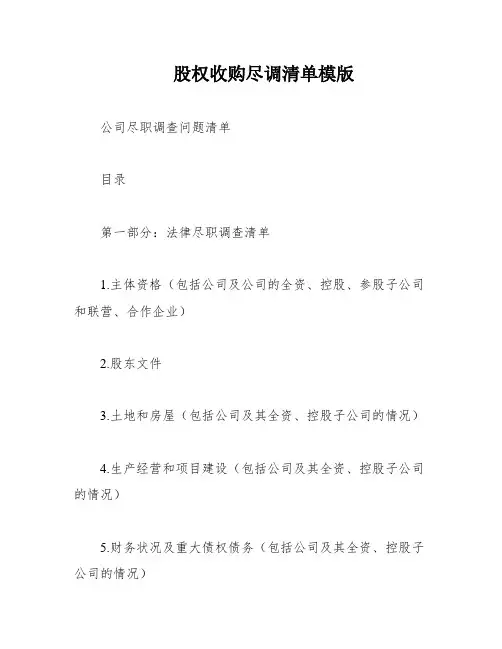 股权收购尽调清单模版

公司尽职调查问题清单

目录

第一部分：法律尽职调查清单

1.主体资格（包括公司及公司的全资、控股、参股子公司和联营、合作企业）

2.股东文件

3.土地和房屋（包括公司及其全资、控股子公司的情况）

4.生产经营和项目建设（包括公司及其全资、控股子公司的情况）

5.财务状况及重大债权债务（包括公司及其全资、控股子公司的情况）